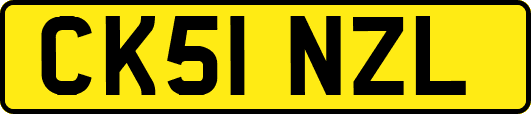 CK51 NZL